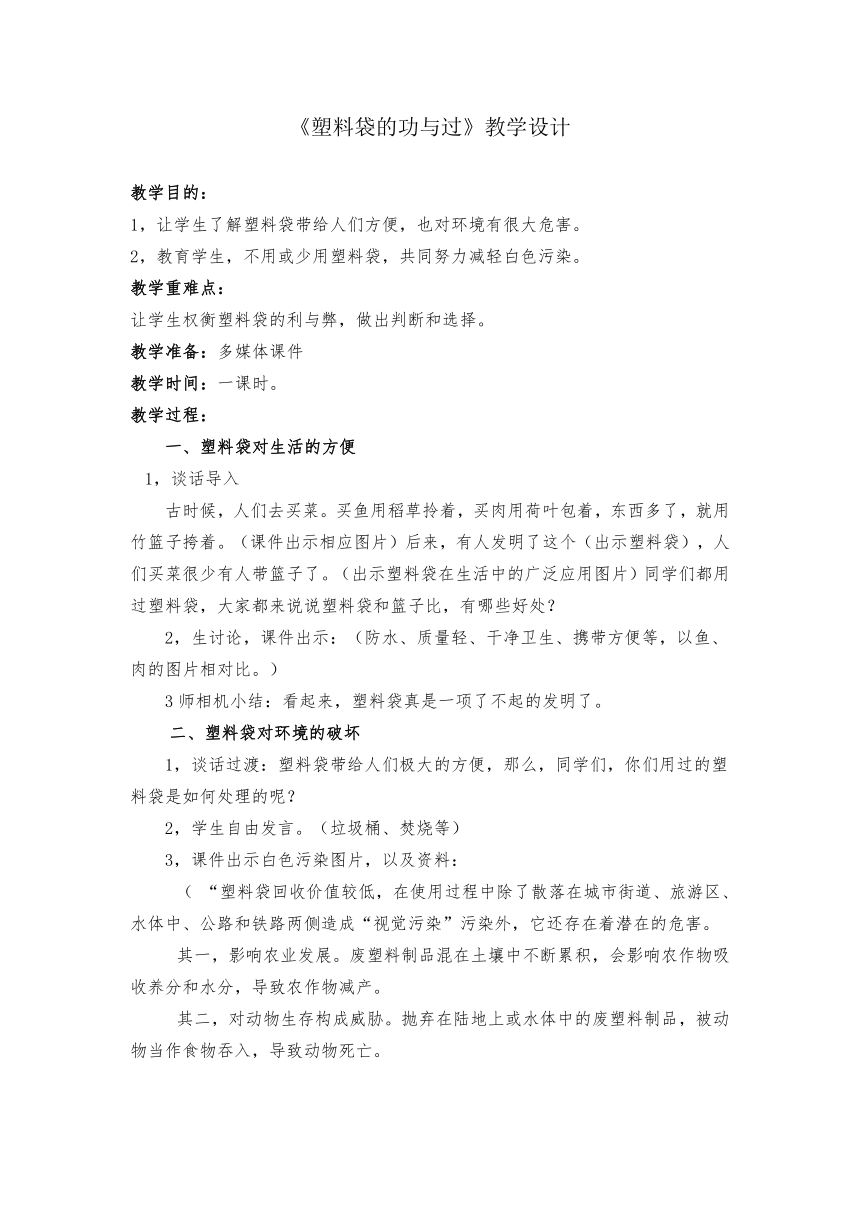 《塑料袋的功与过》教学设计

教学目的：

1，让学生了解塑料袋带给人们方便，也对环境有很大危害。

2，教育学生，不用或少用塑料袋，共同努力减轻白色污染。

教学重难点：

让学生权衡塑料袋的利与弊，做出判断和选择。

教学准备：多媒体课件

教学时间：一课时。

教学过程：

一、塑料袋对生活的方便

1，谈话导入

古时候，人们去买菜。买鱼用稻草拎着，买肉用荷叶包着，东西多了，就用竹篮子挎着。（课件出示相应图片）后来，有人发明了这个（出示塑料袋），人们买菜很少有人带篮子了。（出示塑料袋在生活中的广泛应用图片）同学们都用过塑料袋，大家都来说说塑料袋和篮子比，有哪些好处？

2，生讨论，课件出示：（防水、质量轻、干净卫生、携带方便等，以鱼、肉的图片相对比。）

3 师相机小结：看起来，塑料袋真是一项了不起的发明了。

二、塑料袋对环境的破坏

1，谈话过渡：塑料袋带给人们极大的方便，那么，同学们，你们用过的塑料袋是如何处理的呢？

2，学生自由发言。（垃圾桶、焚烧等）

3，课件出示白色污染图片，以及资料：

（ “塑料袋回收价值较低，在使用过程中除了散落在城市街道、旅游区、水体中、公路和铁路两侧造成“视觉污染”污染外，它还存在着潜在的危害。

其一，影响农业发展。废塑料制品混在土壤中不断累积，会影响农作物吸收养分和水分，导致农作物减产。

其二，对动物生存构成威胁。抛弃在陆地上或水体中的废塑料制品，被动物当作食物吞入，导致动物死亡。